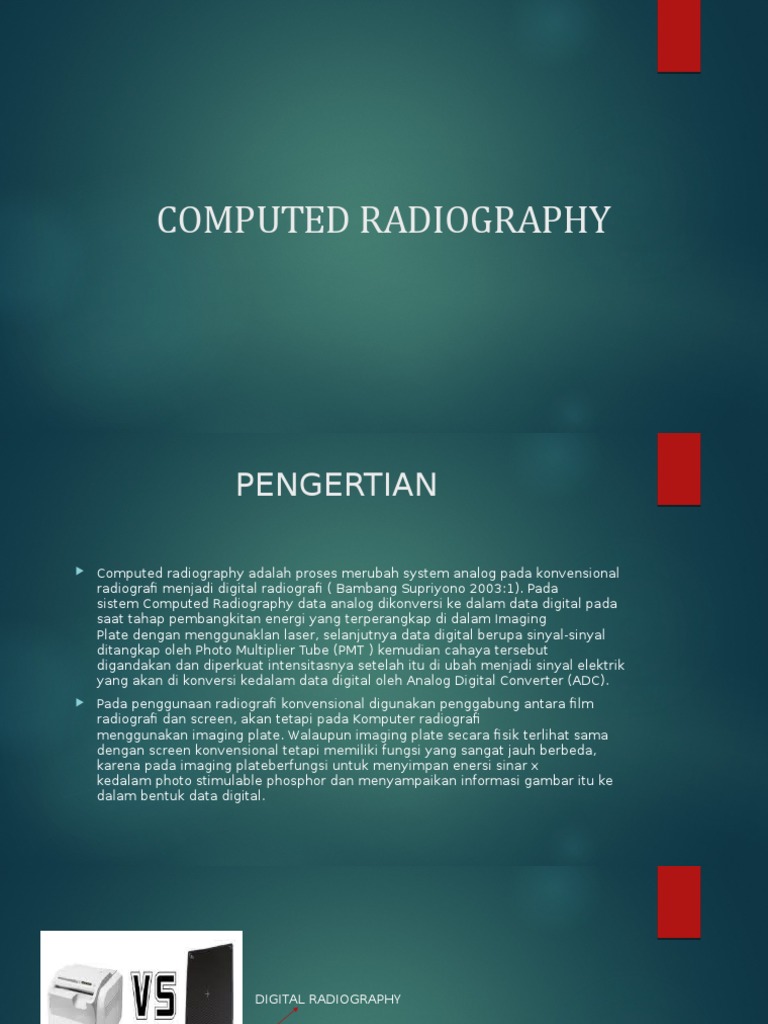 COMPUTED RADIOGRAPHY

PENGERTIAN

Computed radiography adalah proses merubah system analog pada konvensional radiografi menjadi digital radiografi ( Bambang Supriyono 2003:1). Pada sistem Computed Radiography data analog dikonversi ke dalam data digital pada saat tahap pembangkitan energi yang terperangkap di dalam Imaging Plate dengan menggunaklan laser, selanjutnya data digital berupa sinyal-sinyal ditangkap oleh Photo Multiplier Tube (PMT ) kemudian cahaya tersebut digandakan dan diperkuat intensitasnya setelah itu di ubah menjadi sinyal elektrik yang akan di konversi kedalam data digital oleh Analog Digital Converter (ADC).

Pada penggunaan radiografi konvensional digunakan penggabung antara film radiografi dan screen, akan tetapi pada Komputer radiografi menggunakan imaging plate. Walaupun imaging plate secara fisik terlihat sama dengan screen konvensional tetapi memiliki fungsi yang sangat jauh berbeda, karena pada imaging plateberfungsi untuk menyimpan enersi sinar x kedalam photo stimulable phosphor dan menyampaikan informasi gambar itu ke dalam bentuk data digital.

VS

DIGITAL RADIOGRAPHY